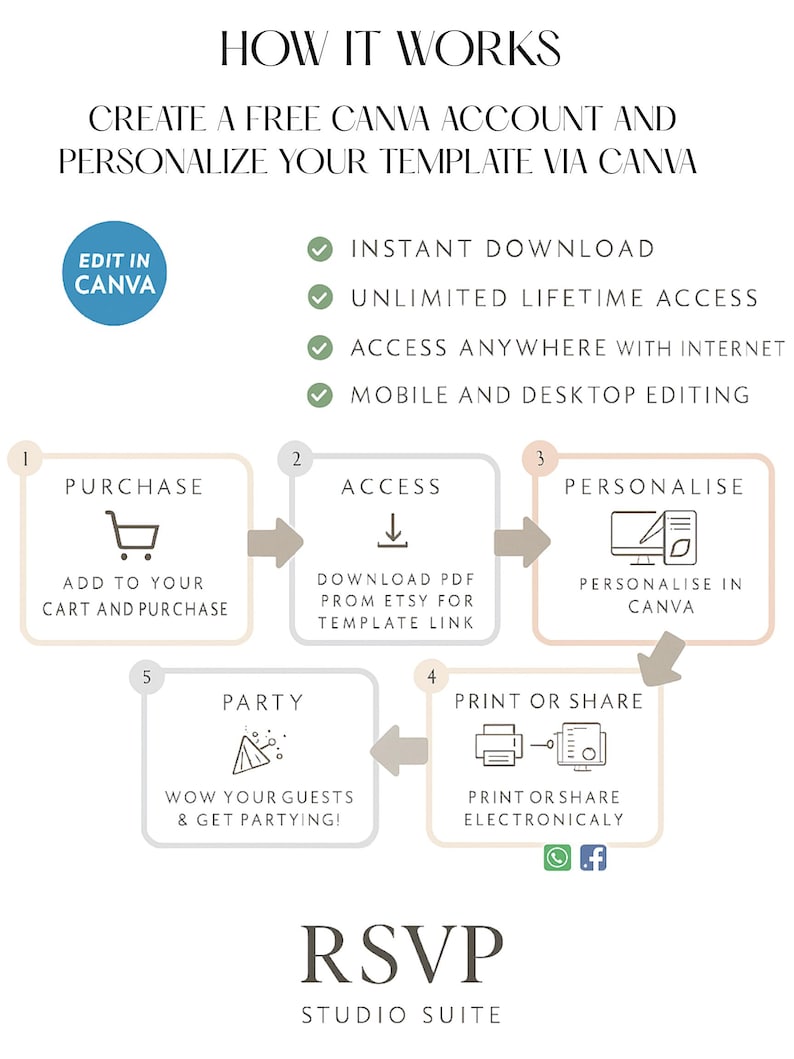 HOW IT WORKS

CREATE A FREE CANVA ACCOUNT AND PERSONALIZE YOUR TEMPLATE VIA CANVA

EDIT IN CANVA

INSTANT DOWNLOAD
UNLIMITED LIFETIME ACCESS
ACCESS ANYWHERE WITH INTERNET
MOBILE AND DESKTOP EDITING

1
PURCHASE
ADD TO YOUR CART AND PURCHASE

2
ACCESS
DOWNLOAD PDF PROM ETSY FOR TEMPLATE LINK

3
PERSONALISE
PERSONALISE IN CANVA

4
PRINT OR SHARE
PRINT OR SHARE ELECTRONICALY

5
PARTY
WOW YOUR GUESTS & GET PARTYING!

RSVP
STUDIO SUITE